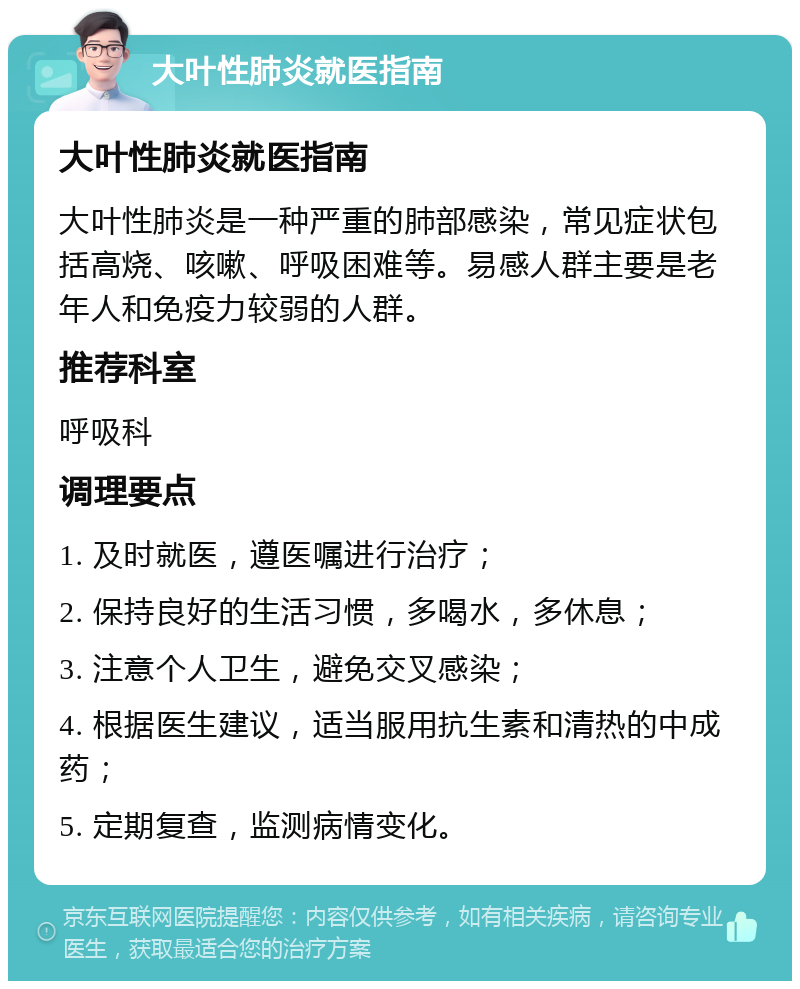 大叶性肺炎就医指南

大叶性肺炎就医指南

大叶性肺炎是一种严重的肺部感染，常见症状包括高烧、咳嗽、呼吸困难等。易感人群主要是老年人和免疫力较弱的人群。

推荐科室

呼吸科

调理要点

1. 及时就医，遵医嘱进行治疗；

2. 保持良好的生活习惯，多喝水，多休息；

3. 注意个人卫生，避免交叉感染；

4. 根据医生建议，适当服用抗生素和清热的中成药；

5. 定期复查，监测病情变化。

京东互联网医院提醒您：内容仅供参考，如有相关疾病，请咨询专业医生，获取最适合您的治疗方案